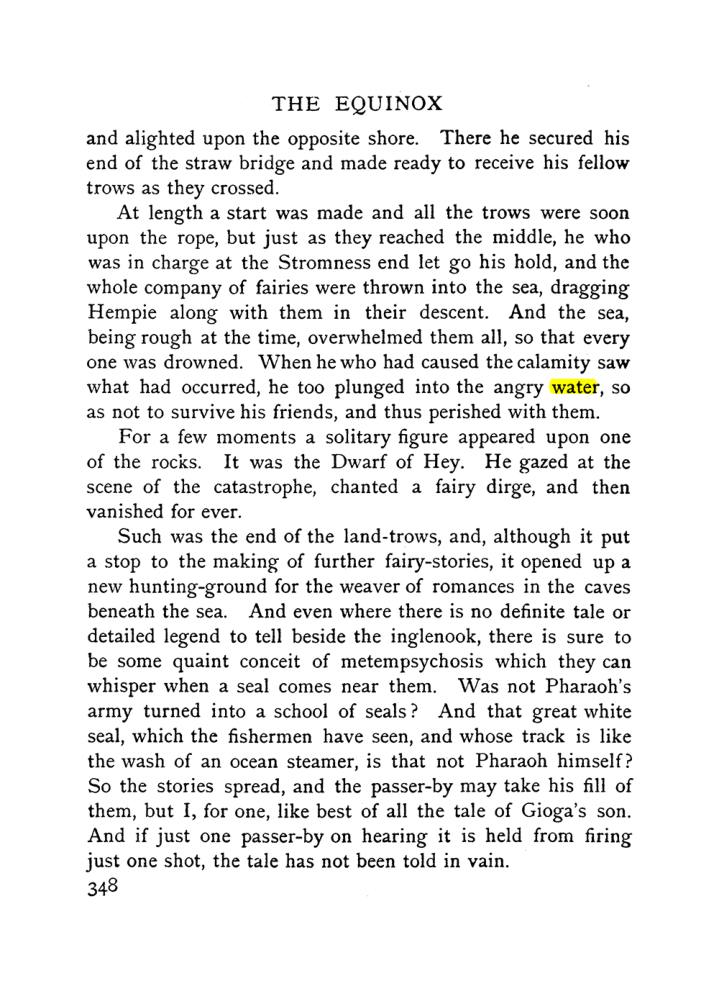 THE EQUINOX

and alighted upon the opposite shore. There he secured his end of the straw bridge and made ready to receive his fellow trows as they crossed.

At length a start was made and all the trows were soon upon the rope, but just as they reached the middle, he who was in charge at the Stromness end let go his hold, and the whole company of fairies were thrown into the sea, dragging Hempie along with them in their descent. And the sea, being rough at the time, overwhelmed them all, so that every one was drowned. When he who had caused the calamity saw what had occurred, he too plunged into the angry water, so as not to survive his friends, and thus perished with them.

For a few moments a solitary figure appeared upon one of the rocks. It was the Dwarf of Hey. He gazed at the scene of the catastrophe, chanted a fairy dirge, and then vanished for ever.

Such was the end of the land-trows, and, although it put a stop to the making of further fairy-stories, it opened up a new hunting-ground for the weaver of romances in the caves beneath the sea. And even where there is no definite tale or detailed legend to tell beside the inglenook, there is sure to be some quaint conceit of metempsychosis which they can whisper when a seal comes near them. Was not Pharaoh's army turned into a school of seals? And that great white seal, which the fishermen have seen, and whose track is like the wash of an ocean steamer, is that not Pharaoh himself? So the stories spread, and the passer-by may take his fill of them, but I, for one, like best of all the tale of Gioga's son. And if just one passer-by on hearing it is held from firing just one shot, the tale has not been told in vain.

348